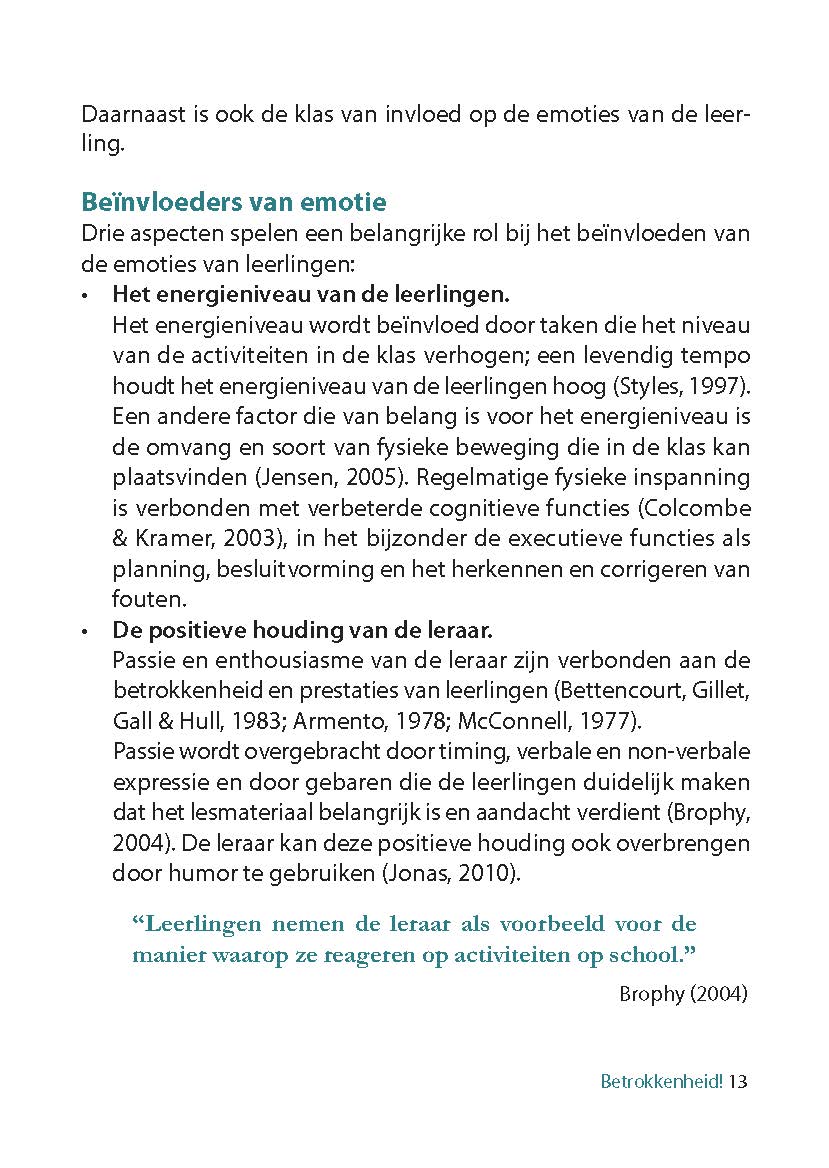 Daarnaast is ook de klas van invloed op de emoties van de leerling.

Beïnvloeders van emotie
Drie aspecten spelen een belangrijke rol bij het beïnvloeden van de emoties van leerlingen:

• Het energieniveau van de leerlingen.
Het energieniveau wordt beïnvloed door taken die het niveau van de activiteiten in de klas verhogen; een levendig tempo houdt het energieniveau van de leerlingen hoog (Styles, 1997). Een andere factor die van belang is voor het energieniveau is de omvang en soort van fysieke beweging die in de klas kan plaatsvinden (Jensen, 2005). Regelmatige fysieke inspanning is verbonden met verbeterde cognitieve functies (Colcombe & Kramer, 2003), in het bijzonder de executieve functies als planning, besluitvorming en het herkennen en corrigeren van fouten.

• De positieve houding van de leraar.
Passie en enthousiasme van de leraar zijn verbonden aan de betrokkenheid en prestaties van leerlingen (Bettencourt, Gillet, Gall & Hull, 1983; Armento, 1978; McConnell, 1977).
Passie wordt overgebracht door timing, verbale en non-verbale expressie en door gebaren die de leerlingen duidelijk maken dat het lesmateriaal belangrijk is en aandacht verdient (Brophy, 2004). De leraar kan deze positieve houding ook overbrengen door humor te gebruiken (Jonas, 2010).

“Leerlingen nemen de leraar als voorbeeld voor de manier waarop ze reageren op activiteiten op school.”
Brophy (2004)

Betrokkenheid! 13